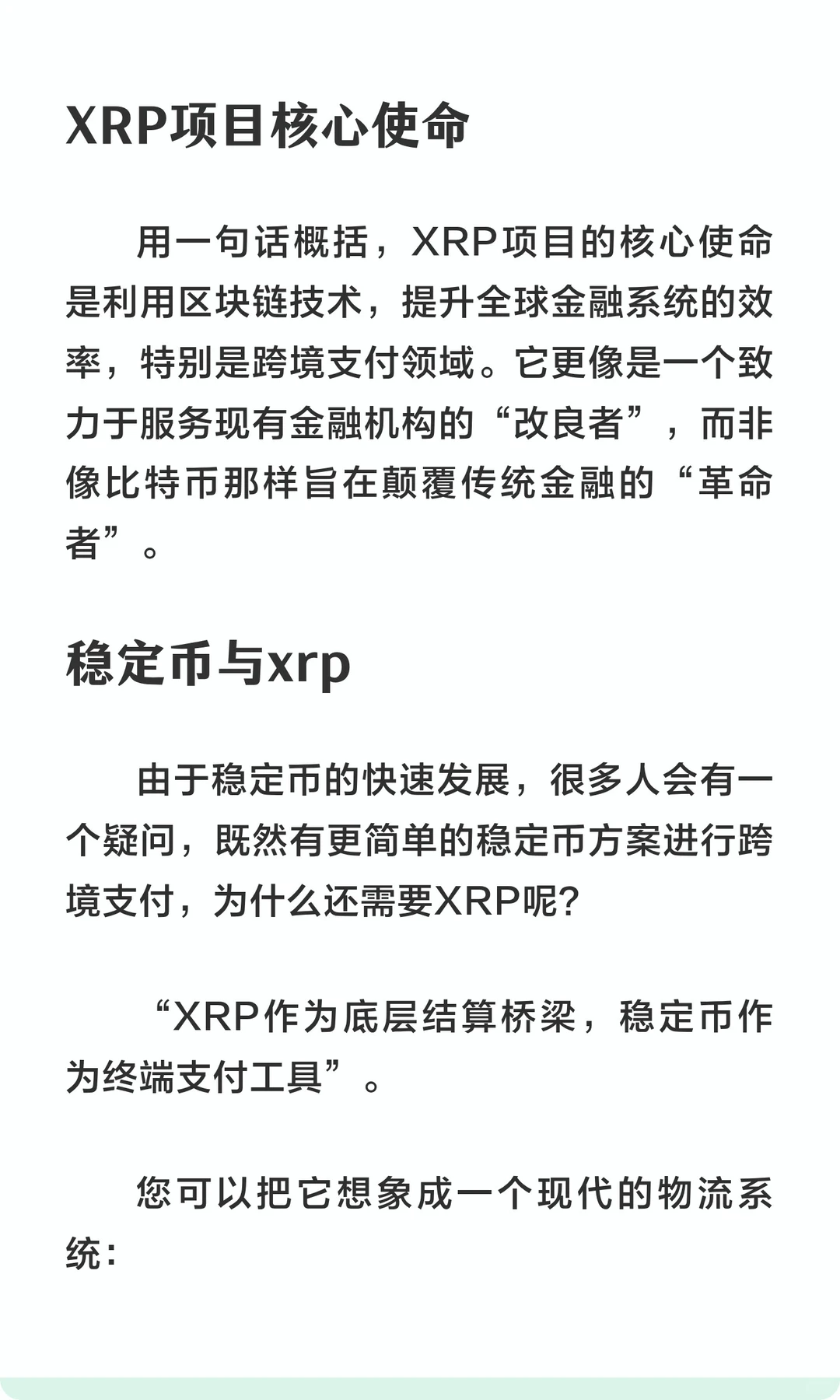 XRP项目核心使命

用一句话概括，XRP项目的核心使命是利用区块链技术，提升全球金融系统的效率，特别是跨境支付领域。它更像是一个致力于服务现有金融机构的“改良者”，而非像比特币那样旨在颠覆传统金融的“革命者”。

稳定币与xrp

由于稳定币的快速发展，很多人会有一个疑问，既然有更简单的稳定币方案进行跨境支付，为什么还需要XRP呢?

“XRP作为底层结算桥梁，稳定币作为终端支付工具”。

您可以把它想象成一个现代的物流系统：